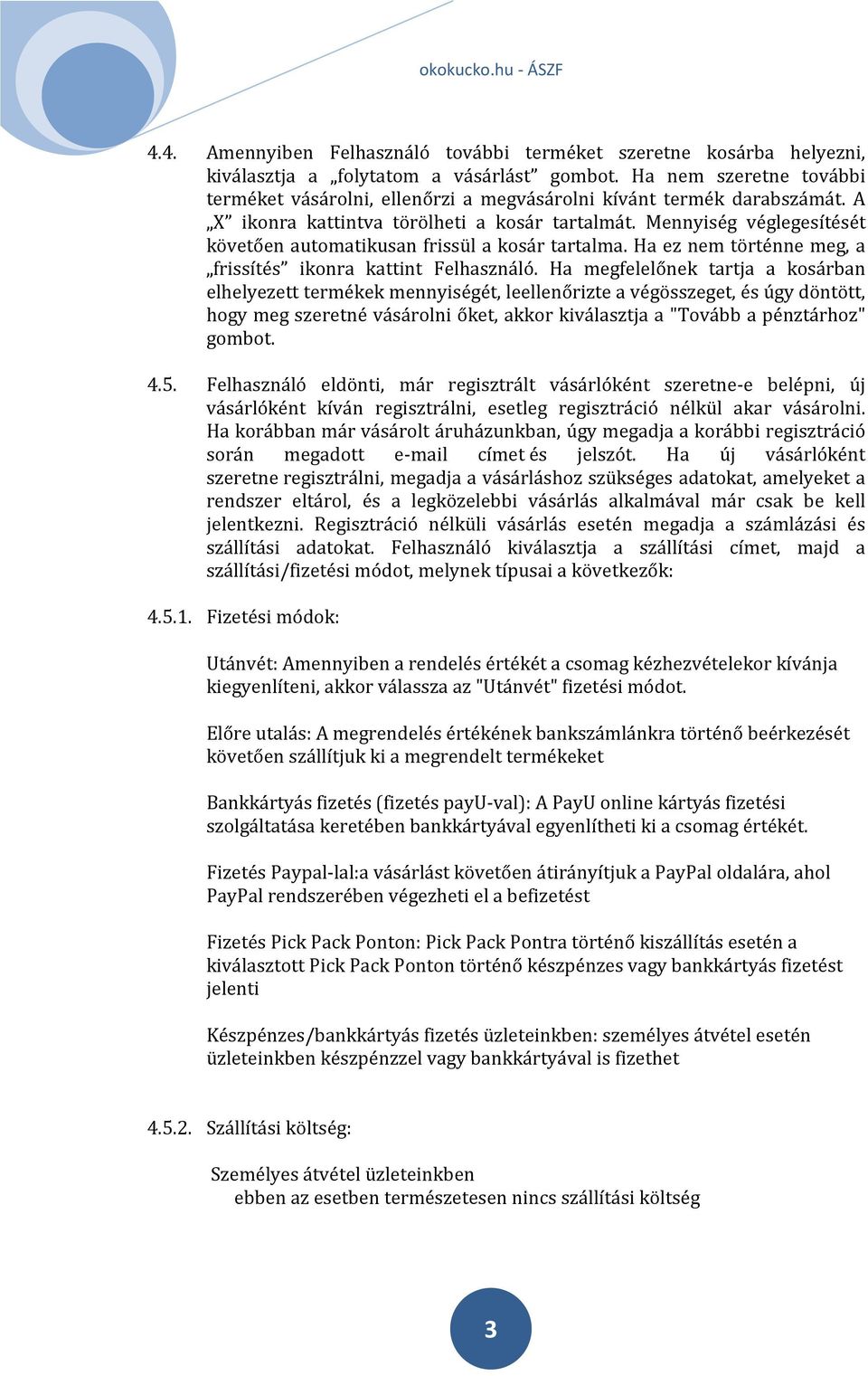 okokucko.hu - ÁSZF

4.4. Amennyiben Felhasználó további terméket szeretne kosárba helyezni, kiválasztja a „folytatom a vásárlást” gombot. Ha nem szeretne további terméket vásárolni, ellenőrzi a megvásárolni kívánt termék darabszámát. A „X” ikonra kattintva törölheti a kosár tartalmát. Mennyiség véglegesítését követően automatikusan frissül a kosár tartalma. Ha ez nem történne meg, a „frissítés” ikonra kattint Felhasználó. Ha megfelelőnek tartja a kosárban elhelyezett termékek mennyiségét, leellenőrizte a végösszeget, és úgy döntött, hogy meg szeretné vásárolni őket, akkor kiválasztja a "Tovább a pénztárhoz" gombot.

4.5. Felhasználó eldönti, már regisztrált vásárlóként szeretne-e belépni, új vásárlóként kíván regisztrálni, esetleg regisztráció nélkül akar vásárolni. Ha korábban már vásárolt áruházunkban, úgy megadja a korábbi regisztráció során megadott e-mail címet és jelszót. Ha új vásárlóként szeretne regisztrálni, megadja a vásárláshoz szükséges adatokat, amelyeket a rendszer eltárol, és a legközelebbi vásárlás alkalmával már csak be kell jelentkezni. Regisztráció nélküli vásárlás esetén megadja a számlázási és szállítási adatokat. Felhasználó kiválasztja a szállítási címet, majd a szállítási/fizetési módot, melynek típusai a következők:

4.5.1. Fizetési módok:

Utánvét: Amennyiben a rendelés értékét a csomag kézhezvételekor kívánja kiegyenlíteni, akkor válassza az "Utánvét" fizetési módot.

Előre utalás: A megrendelés értékének bankszámlánkra történő beérkezését követően szállítjuk ki a megrendelt termékeket

Bankkártyás fizetés (fizetés payU-val): A PayU online kártyás fizetési szolgáltatása keretében bankkártyával egyenlítheti ki a csomag értékét.

Fizetés Paypal-lal:a vásárlást követően átirányítjuk a PayPal oldalára, ahol PayPal rendszerében végezheti el a befizetést

Fizetés Pick Pack Ponton: Pick Pack Pontra történő kiszállítás esetén a kiválasztott Pick Pack Ponton történő készpénzes vagy bankkártyás fizetést jelenti

Készpénzes/bankkártyás fizetés üzleteinkben: személyes átvétel esetén üzleteinkben készpénzzel vagy bankkártyával is fizethet

4.5.2. Szállítási költség:

Személyes átvétel üzleteinkben
ebben az esetben természetesen nincs szállítási költség

3